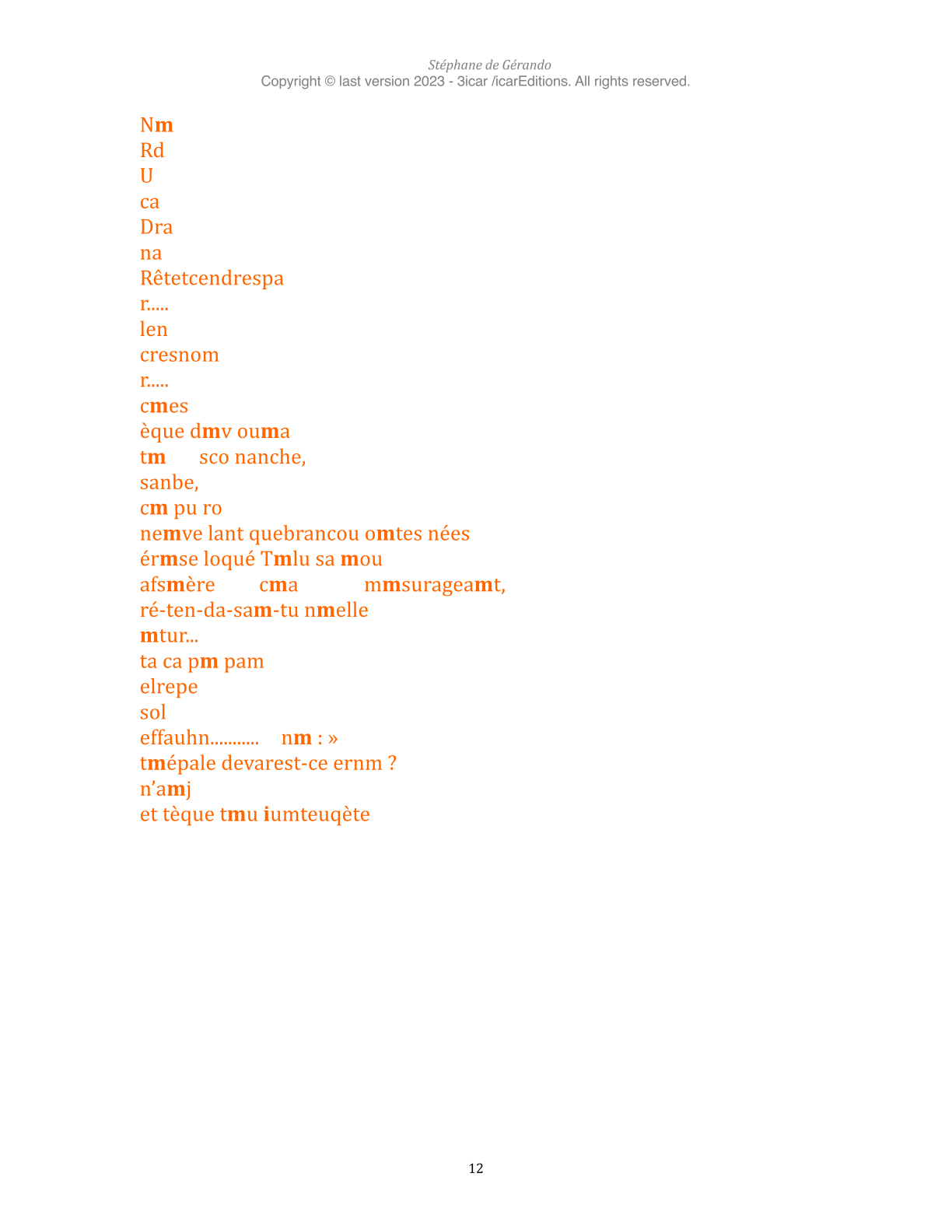 Stéphane de Gérando
Copyright © last version 2023 - 3icar /icarEditions. All rights reserved.

Nm
Rd
U
ca
Dra
na
Rêtetcendrespa
r.....
len
cresnom
r.....
cmes
èque dmv ouma
tm sco nanche,
sanbe,
cm pu ro
nemve lant quebrancou omtes nées
érmse loqué Tmlu sa mou
afsmère cma mmsurageamt,
ré-ten-da-sam-tu nmelle
mtur...
ta ca pm pam
elrepe
sol
effauhn........... nm : »
tmépale devarest-ce ernm ?
n'amj
et tèque tmu iumteuqète

12